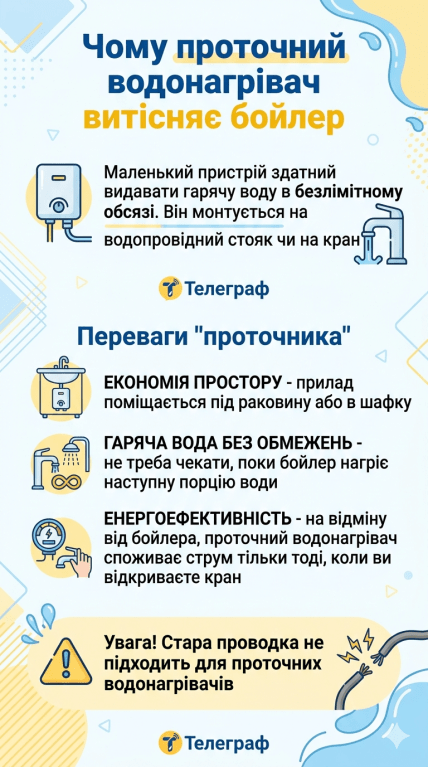 Чому проточний водонагрівач витісняє бойлер

Маленький пристрій здатний видавати гарячу воду в безлімітному обсязі. Він монтується на водопровідний стояк чи на кран

Телеграф

Переваги "проточника"

ЕКОНОМІЯ ПРОСТОРУ - прилад поміщається під раковину або в шафку

ГАРЯЧА ВОДА БЕЗ ОБМЕЖЕНЬ - не треба чекати, поки бойлер нагріє наступну порцію води

ЕНЕРГОЕФЕКТИВНІСТЬ - на відміну від бойлера, проточний водонагрівач споживає струм тільки тоді, коли ви відкриваєте кран

Увага! Стара проводка не підходить для проточних водонагрівачів

Телеграф